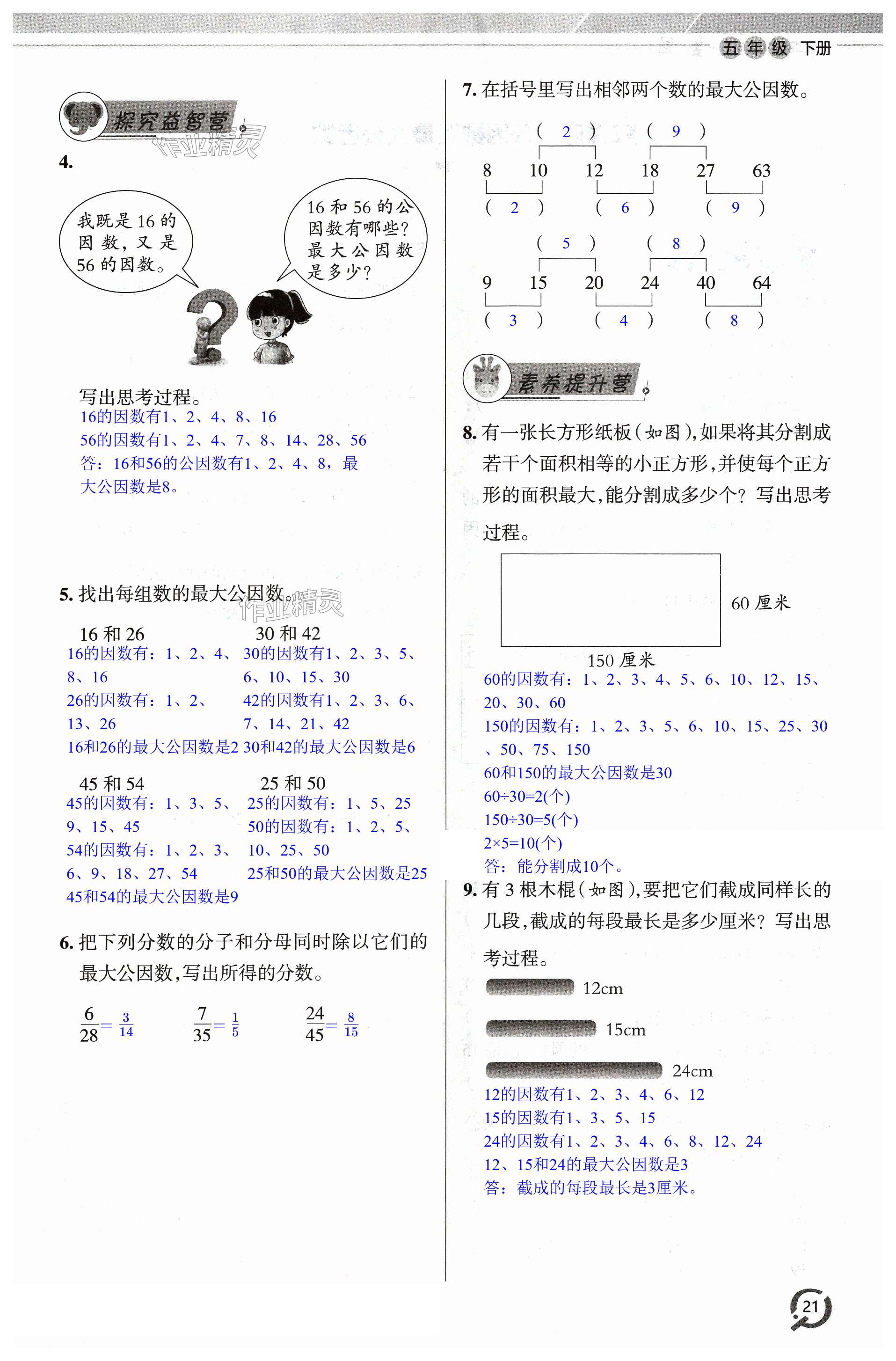 五年级 下册

探究益智营

作业精灵

4.

我既是 16 的因数，又是 56 的因数。

16 和 56 的公因数有哪些？最大公因数是多少？

写出思考过程。
16的因数有1、2、4、8、16
56的因数有1、2、4、7、8、14、28、56
答：16和56的公因数有1、2、4、8，最大公因数是8。

5. 找出每组数的最大公因数。

作业精灵

16 和 26
16的因数有：1、2、4、8、16
26的因数有：1、2、13、26
16和26的最大公因数是2

30 和 42
30的因数有1、2、3、5、6、10、15、30
42的因数有1、2、3、6、7、14、21、42
30和42的最大公因数是6

45 和 54
45的因数有：1、3、5、9、15、45
54的因数有：1、2、3、6、9、18、27、54
45和54的最大公因数是9

25 和 50
25的因数有：1、5、25
50的因数有：1、2、5、10、25、50
25和50的最大公因数是25

6. 把下列分数的分子和分母同时除以它们的最大公因数，写出所得的分数。

$\frac{6}{28}=\frac{3}{14}$  $\frac{7}{35}=\frac{1}{5}$  $\frac{24}{45}=\frac{8}{15}$

7. 在括号里写出相邻两个数的最大公因数。

( 2 )  ( 9 )
8  10  12  18  27  63
( 2 )  ( 6 )  ( 9 )

( 5 )  ( 8 )
9  15  20  24  40  64
( 3 )  ( 4 )  ( 8 )

素养提升营

8. 有一张长方形纸板（如图），如果将其分割成若干个面积相等的小正方形，并使每个正方形的面积最大，能分割成多少个？写出思考过程。

60 厘米
150 厘米

60的因数有：1、2、3、4、5、6、10、12、15、20、30、60
150的因数有：1、2、3、5、6、10、15、25、30、50、75、150
60和150的最大公因数是30
60÷30=2(个)
150÷30=5(个)
2×5=10(个)
答：能分割成10个。

9. 有 3 根木棍（如图），要把它们截成同样长的几段，截成的每段最长是多少厘米？写出思考过程。

12cm
15cm
24cm

12的因数有1、2、3、4、6、12
15的因数有1、3、5、15
24的因数有1、2、3、4、6、8、12、24
12、15和24的最大公因数是3
答：截成的每段最长是3厘米。

21